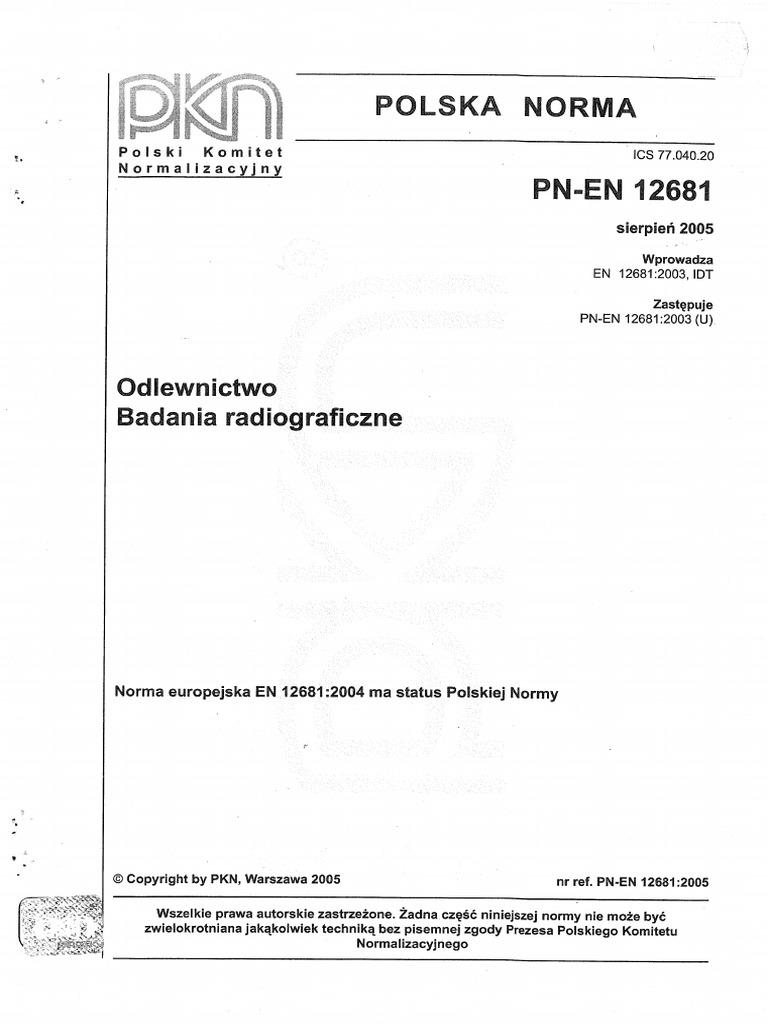 PKN
Polski Komitet Normalizacyjny

POLSKA NORMA

ICS 77.040.20

PN-EN 12681

sierpień 2005

Wprowadza
EN 12681:2003, IDT

Zastępuje
PN-EN 12681:2003 (U)

Odlewnictwo
Badania radiograficzne

Norma europejska EN 12681:2004 ma status Polskiej Normy

© Copyright by PKN, Warszawa 2005

nr ref. PN-EN 12681:2005

Wszelkie prawa autorskie zastrzeżone. Żadna część niniejszej normy nie może być zwielokrotniana jakąkolwiek techniką bez pisemnej zgody Prezesa Polskiego Komitetu Normalizacyjnego